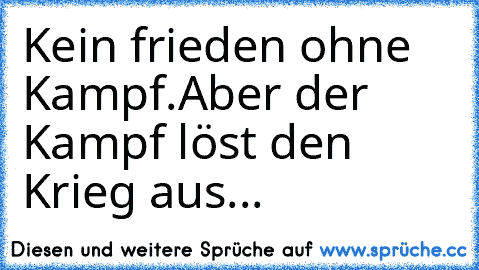 Kein frieden ohne Kampf.Aber der Kampf löst den Krieg aus...

Diesen und weitere Sprüche auf www.sprüche.cc